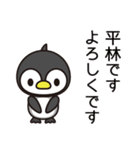 平林です
よろしくです